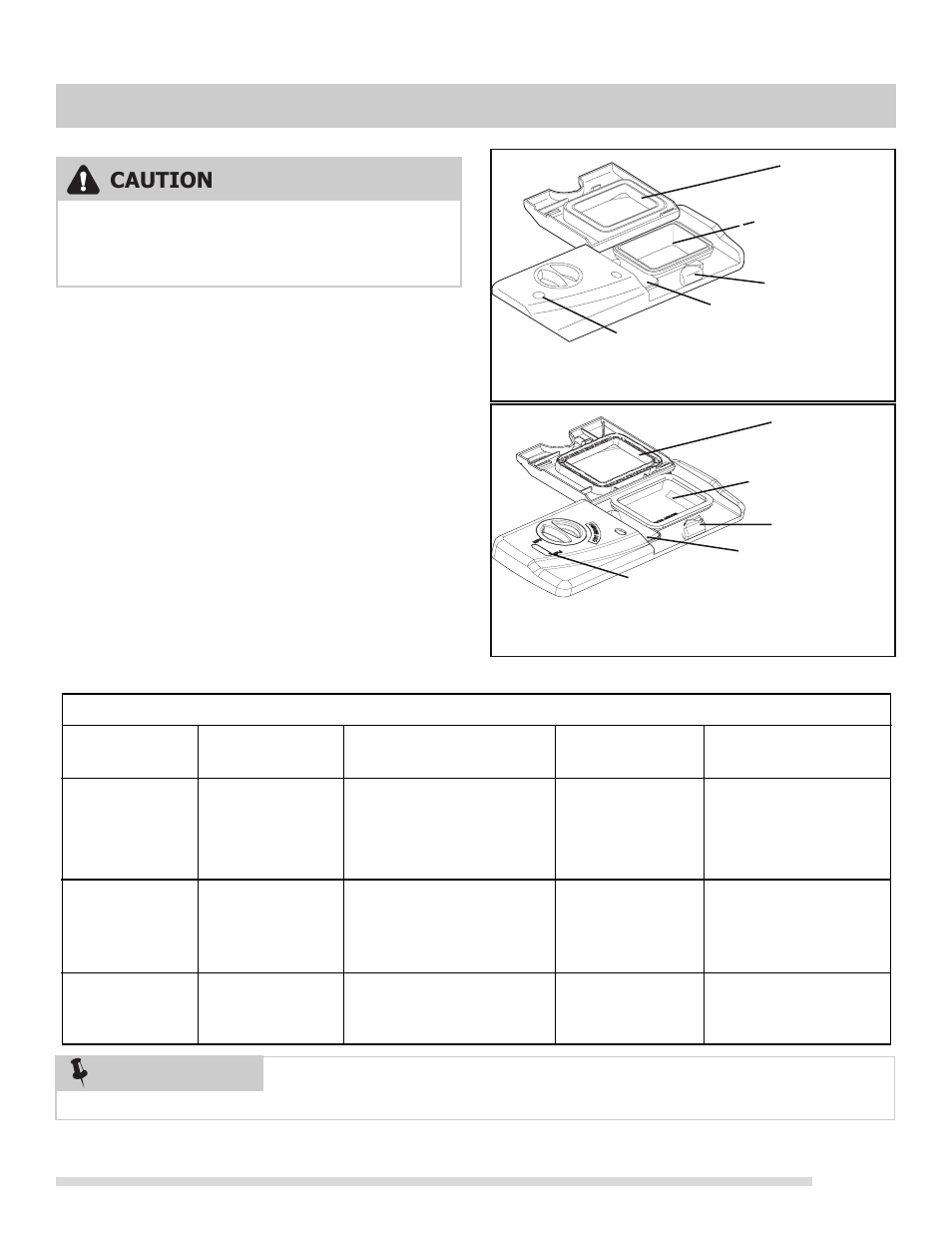 CAUTION